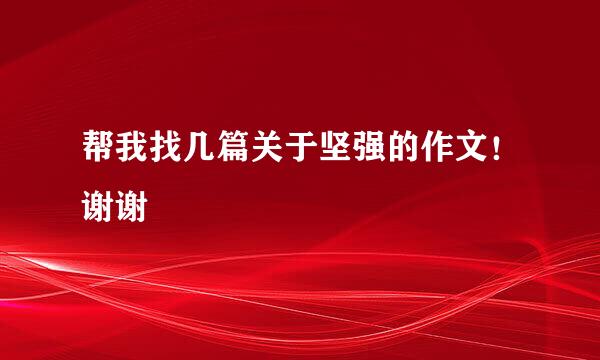 帮我找几篇关于坚强的作文！谢谢